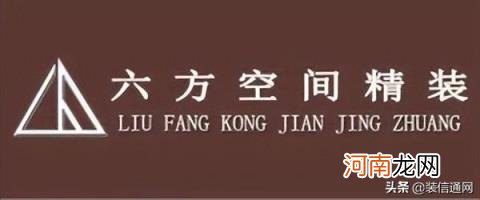 六方空间精装
LIU FANG KONG JIAN JING ZHUANG

河南龙网

头条 @装信通网